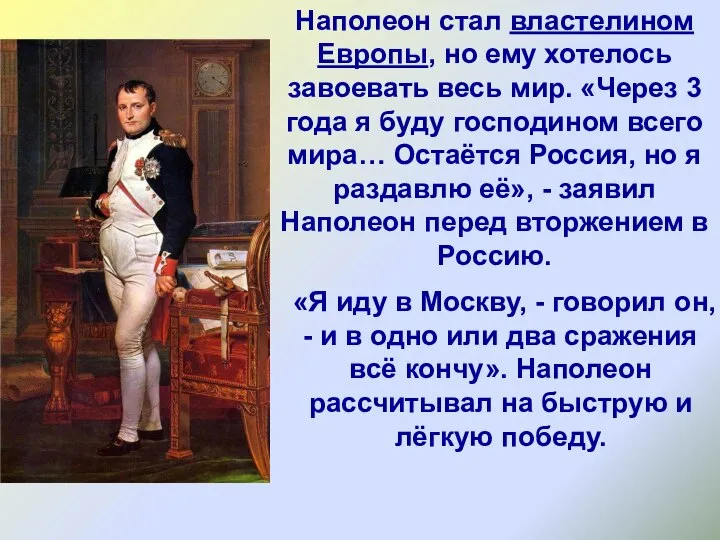 Наполеон стал властелином Европы, но ему хотелось завоевать весь мир. «Через 3 года я буду господином всего мира… Остаётся Россия, но я раздавлю её», - заявил Наполеон перед вторжением в Россию.

«Я иду в Москву, - говорил он, - и в одно или два сражения всё кончу». Наполеон рассчитывал на быструю и лёгкую победу.